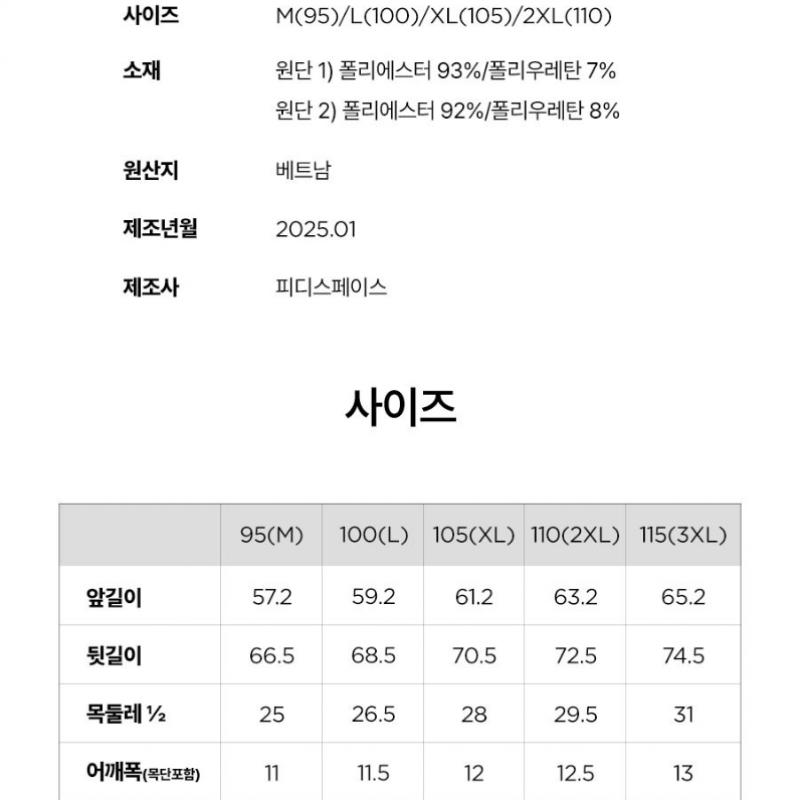 사이즈 M(95)/L(100)/XL(105)/2XL(110)

소재 원단 1) 폴리에스터 93%/폴리우레탄 7%
원단 2) 폴리에스터 92%/폴리우레탄 8%

원산지 베트남

제조년월 2025.01

제조사 피디스페이스

사이즈

| | 95(M) | 100(L) | 105(XL) | 110(2XL) | 115(3XL) |
|---|---|---|---|---|---|
| 앞길이 | 57.2 | 59.2 | 61.2 | 63.2 | 65.2 |
| 뒷길이 | 66.5 | 68.5 | 70.5 | 72.5 | 74.5 |
| 목둘레 ½ | 25 | 26.5 | 28 | 29.5 | 31 |
| 어깨폭(목단포함) | 11 | 11.5 | 12 | 12.5 | 13 |